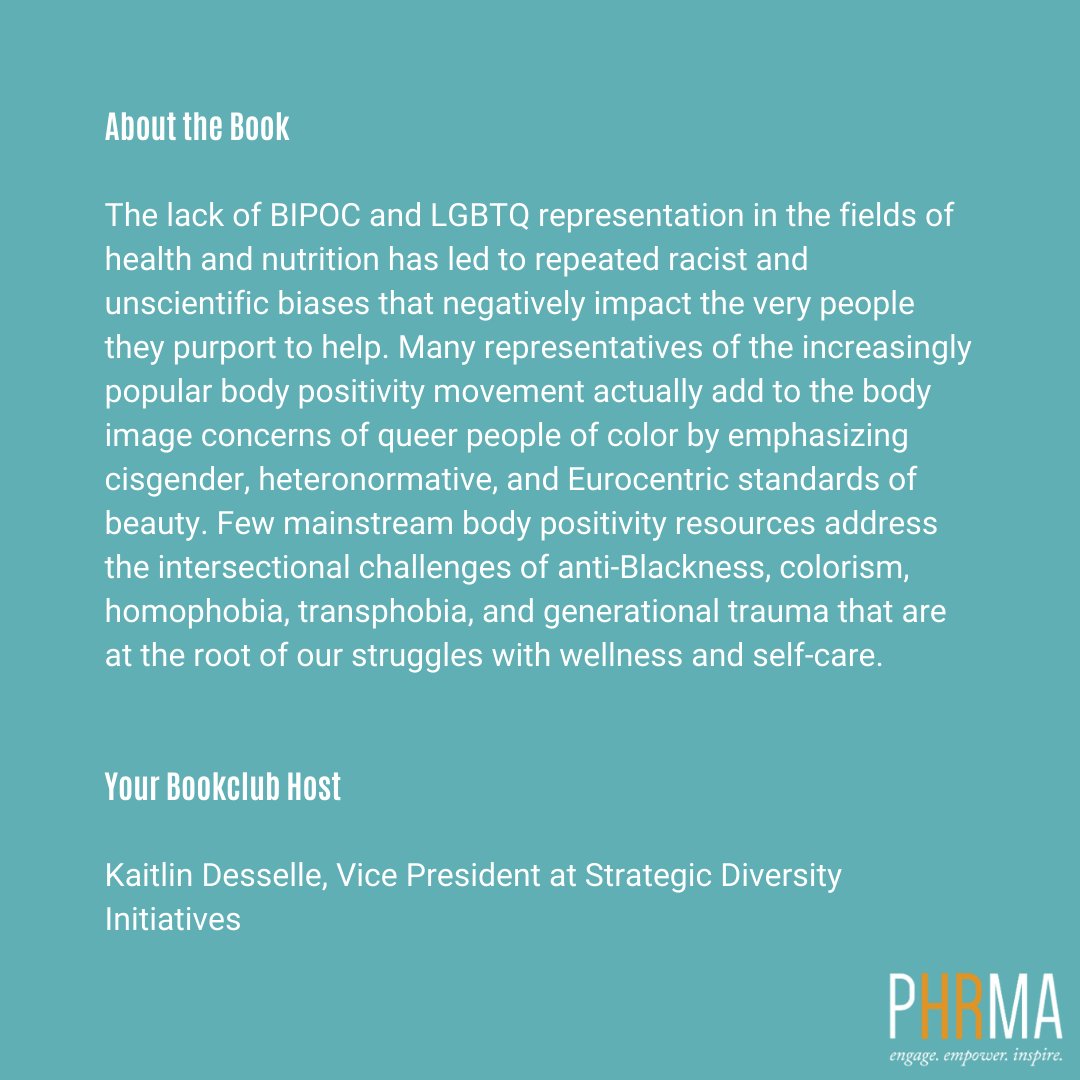 About the Book

The lack of BIPOC and LGBTQ representation in the fields of health and nutrition has led to repeated racist and unscientific biases that negatively impact the very people they purport to help. Many representatives of the increasingly popular body positivity movement actually add to the body image concerns of queer people of color by emphasizing cisgender, heteronormative, and Eurocentric standards of beauty. Few mainstream body positivity resources address the intersectional challenges of anti-Blackness, colorism, homophobia, transphobia, and generational trauma that are at the root of our struggles with wellness and self-care.

Your Bookclub Host

Kaitlin Desselle, Vice President at Strategic Diversity Initiatives

PHRMA
engage. empower. inspire.